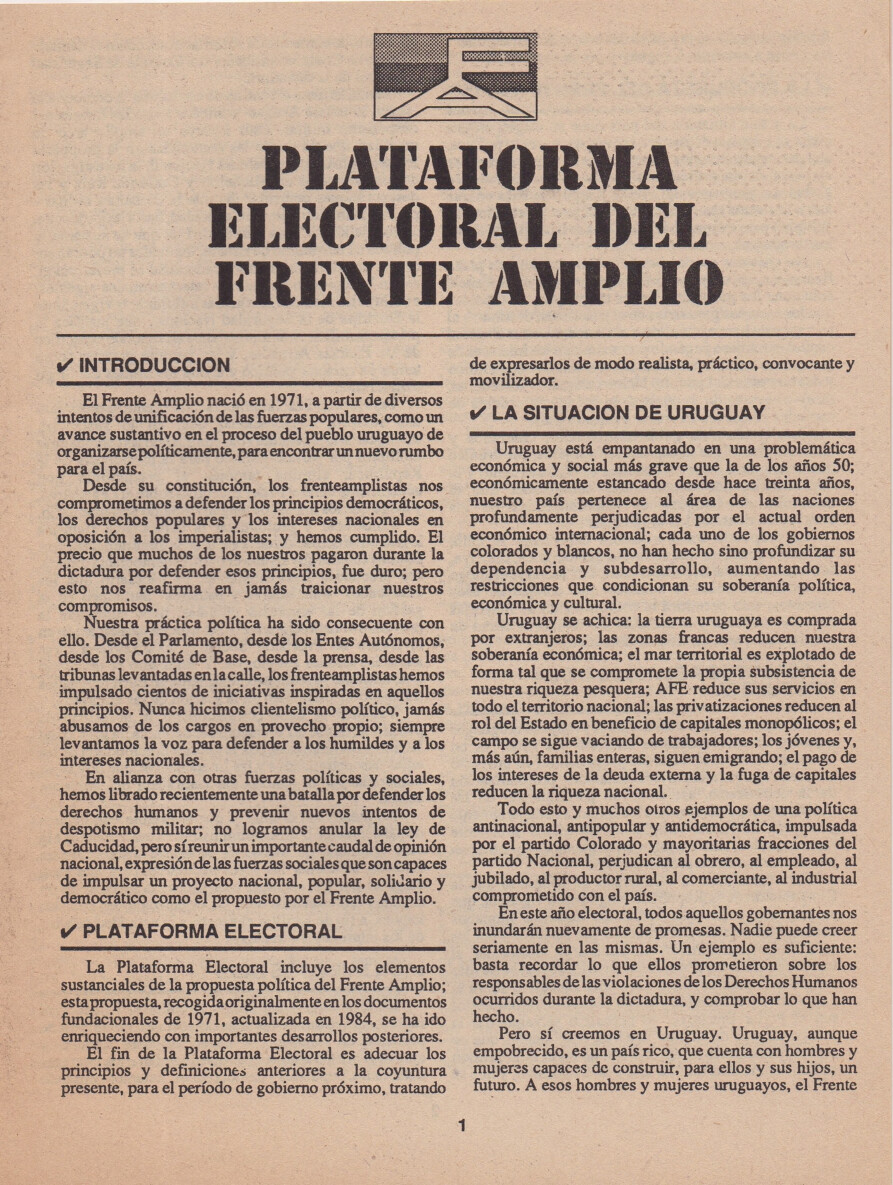 PLATAFORMA ELECTORAL DEL FRENTE AMPLIO

✔ INTRODUCCION

El Frente Amplio nació en 1971, a partir de diversos intentos de unificación de las fuerzas populares, como un avance sustantivo en el proceso del pueblo uruguayo de organizarse políticamente, para encontrar un nuevo rumbo para el país.

Desde su constitución, los frenteamplistas nos comprometimos a defender los principios democráticos, los derechos populares y los intereses nacionales en oposición a los imperialistas; y hemos cumplido. El precio que muchos de los nuestros pagaron durante la dictadura por defender esos principios, fue duro; pero esto nos reafirma en jamás traicionar nuestros compromisos.

Nuestra práctica política ha sido consecuente con ello. Desde el Parlamento, desde los Entes Autónomos, desde los Comité de Base, desde la prensa, desde las tribunas levantadas en la calle, los frenteamplistas hemos impulsado cientos de iniciativas inspiradas en aquellos principios. Nunca hicimos clientelismo político, jamás abusamos de los cargos en provecho propio; siempre levantamos la voz para defender a los humildes y a los intereses nacionales.

En alianza con otras fuerzas políticas y sociales, hemos librado recientemente una batalla por defender los derechos humanos y prevenir nuevos intentos de despotismo militar; no logramos anular la ley de Caducidad, pero sí reunir un importante caudal de opinión nacional, expresión de las fuerzas sociales que son capaces de impulsar un proyecto nacional, popular, solidario y democrático como el propuesto por el Frente Amplio.

✔ PLATAFORMA ELECTORAL

La Plataforma Electoral incluye los elementos sustanciales de la propuesta política del Frente Amplio; esta propuesta, recogida originalmente en los documentos fundacionales de 1971, actualizada en 1984, se ha ido enriqueciendo con importantes desarrollos posteriores.

El fin de la Plataforma Electoral es adecuar los principios y definiciones anteriores a la coyuntura presente, para el período de gobierno próximo, tratando de expresarlos de modo realista, práctico, convocante y movilizador.

✔ LA SITUACION DE URUGUAY

Uruguay está empantanado en una problemática económica y social más grave que la de los años 50; económicamente estancado desde hace treinta años, nuestro país pertenece al área de las naciones profundamente perjudicadas por el actual orden económico internacional; cada uno de los gobiernos colorados y blancos, no han hecho sino profundizar su dependencia y subdesarrollo, aumentando las restricciones que condicionan su soberanía política, económica y cultural.

Uruguay se achica: la tierra uruguaya es comprada por extranjeros; las zonas francas reducen nuestra soberanía económica; el mar territorial es explotado de forma tal que se compromete la propia subsistencia de nuestra riqueza pesquera; AFE reduce sus servicios en todo el territorio nacional; las privatizaciones reducen al rol del Estado en beneficio de capitales monopólicos; el campo se sigue vaciando de trabajadores; los jóvenes y, más aún, familias enteras, siguen emigrando; el pago de los intereses de la deuda externa y la fuga de capitales reducen la riqueza nacional.

Todo esto y muchos otros ejemplos de una política antinacional, antipopular y antidemocrática, impulsada por el partido Colorado y mayoritarias fracciones del partido Nacional, perjudican al obrero, al empleado, al jubilado, al productor rural, al comerciante, al industrial comprometido con el país.

En este año electoral, todos aquellos gobernantes nos inundarán nuevamente de promesas. Nadie puede creer seriamente en las mismas. Un ejemplo es suficiente: basta recordar lo que ellos prometieron sobre los responsables de las violaciones de los Derechos Humanos ocurridos durante la dictadura, y comprobar lo que han hecho.

Pero sí creemos en Uruguay. Uruguay, aunque empobrecido, es un país rico, que cuenta con hombres y mujeres capaces de construir, para ellos y sus hijos, un futuro. A esos hombres y mujeres uruguayos, el Frente

1